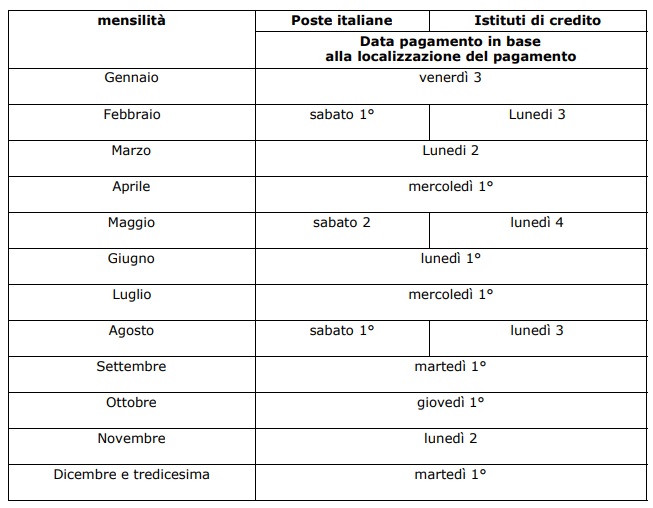 | mensilità | Poste italiane | Istituti di credito |
|---|---|---|
| | Data pagamento in base alla localizzazione del pagamento | |
| Gennaio | venerdì 3 | |
| Febbraio | sabato 1° | Lunedi 3 |
| Marzo | Lunedi 2 | |
| Aprile | mercoledì 1° | |
| Maggio | sabato 2 | lunedì 4 |
| Giugno | lunedì 1° | |
| Luglio | mercoledì 1° | |
| Agosto | sabato 1° | lunedì 3 |
| Settembre | martedì 1° | |
| Ottobre | giovedì 1° | |
| Novembre | lunedì 2 | |
| Dicembre e tredicesima | martedì 1° | |